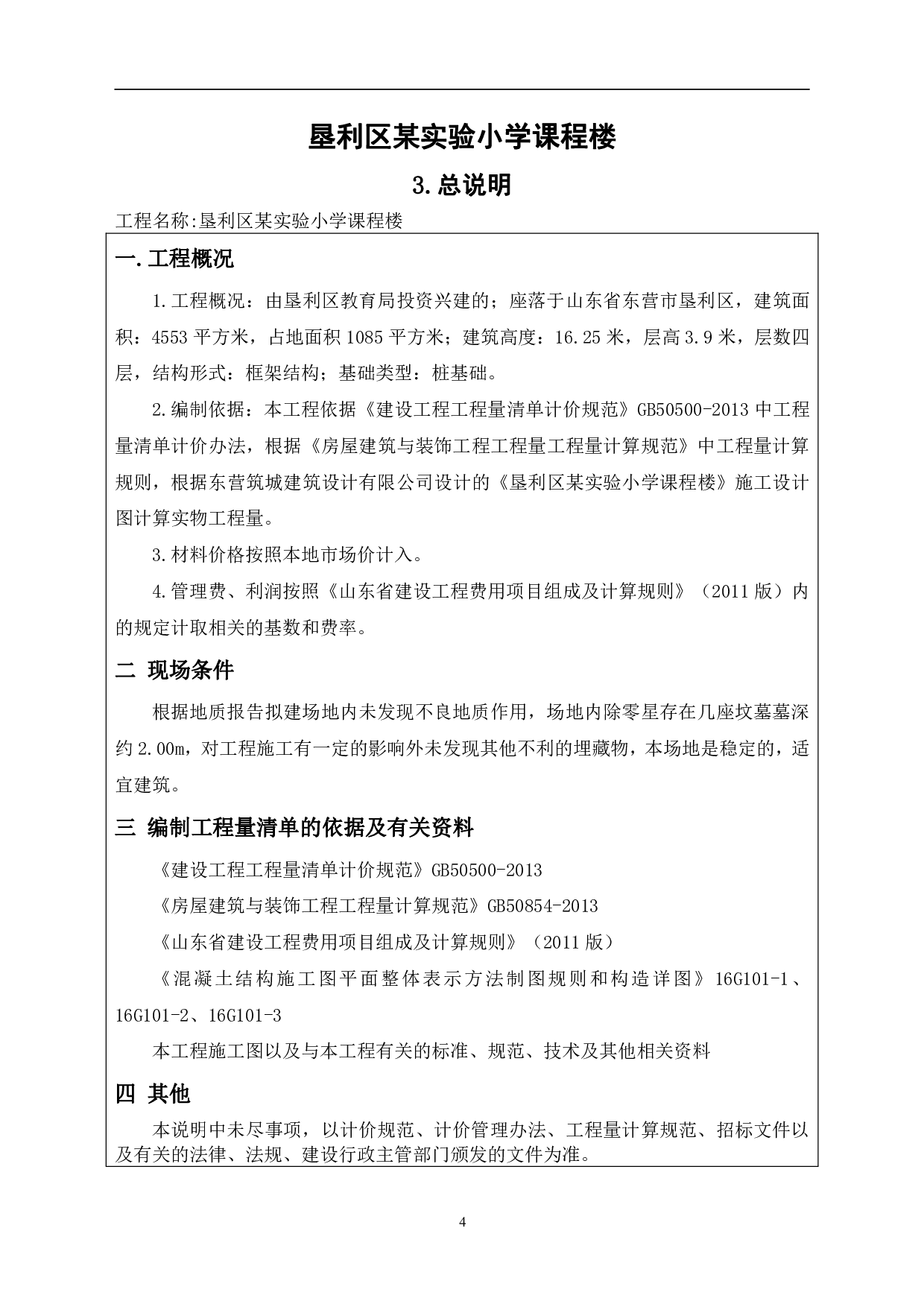 垦利区某实验小学课程楼

3.总说明

工程名称:垦利区某实验小学课程楼

一.工程概况

1.工程概况：由垦利区教育局投资兴建的；座落于山东省东营市垦利区，建筑面积：4553 平方米，占地面积 1085 平方米；建筑高度：16.25 米，层高 3.9 米，层数四层，结构形式：框架结构；基础类型：桩基础。

2.编制依据：本工程依据《建设工程工程量清单计价规范》GB50500-2013 中工程量清单计价办法，根据《房屋建筑与装饰工程工程量工程量计算规范》中工程量计算规则，根据东营筑城建筑设计有限公司设计的《垦利区某实验小学课程楼》施工设计图计算实物工程量。

3.材料价格按照本地市场价计入。

4.管理费、利润按照《山东省建设工程费用项目组成及计算规则》（2011 版）内的规定计取相关的基数和费率。

二 现场条件

根据地质报告拟建场地内未发现不良地质作用，场地内除零星存在几座坟墓墓深约 2.00m，对工程施工有一定的影响外未发现其他不利的埋藏物，本场地是稳定的，适宜建筑。

三 编制工程量清单的依据及有关资料

《建设工程工程量清单计价规范》GB50500-2013

《房屋建筑与装饰工程工程量计算规范》GB50854-2013

《山东省建设工程费用项目组成及计算规则》（2011 版）

《混凝土结构施工图平面整体表示方法制图规则和构造详图》16G101-1、16G101-2、16G101-3

本工程施工图以及与本工程有关的标准、规范、技术及其他相关资料

四 其他

本说明中未尽事项，以计价规范、计价管理办法、工程量计算规范、招标文件以及有关的法律、法规、建设行政主管部门颁发的文件为准。

4